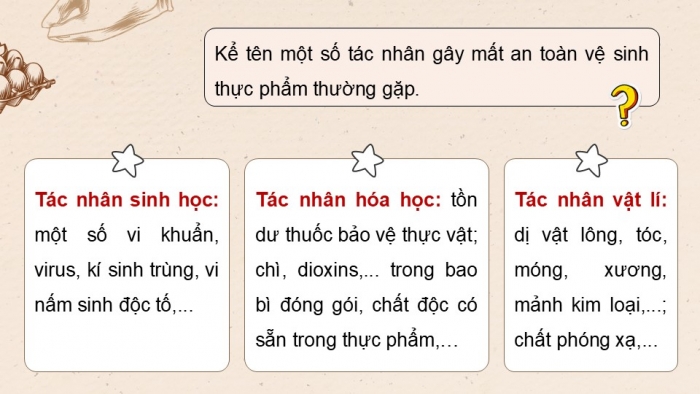 Kể tên một số tác nhân gây mất an toàn vệ sinh thực phẩm thường gặp.

?

Tác nhân sinh học: một số vi khuẩn, virus, kí sinh trùng, vi nấm sinh độc tố,...

Tác nhân hóa học: tồn dư thuốc bảo vệ thực vật; chì, dioxins,... trong bao bì đóng gói, chất độc có sẵn trong thực phẩm,…

Tác nhân vật lí: dị vật lông, tóc, móng, xương, mảnh kim loại,...; chất phóng xạ,...